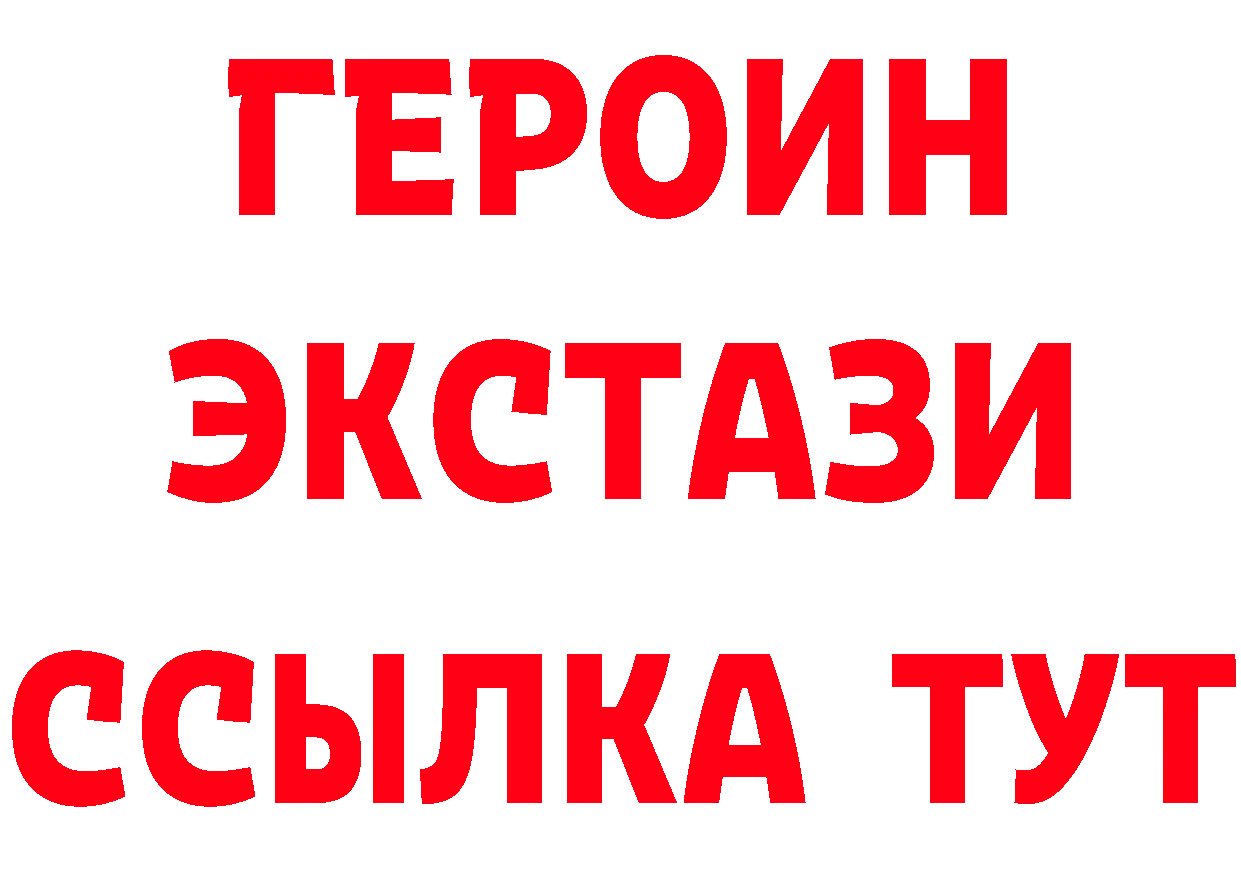 ГЕРОИН
ЭКСТАЗИ
ССЫЛКА ТУТ